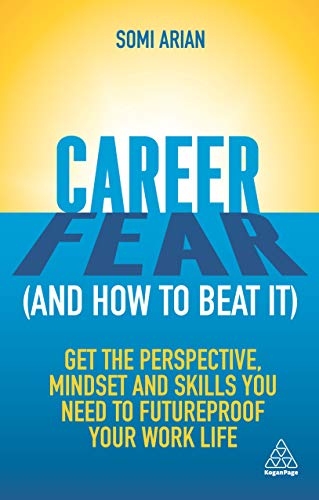 SOMI ARIAN

CAREER
FEAR
(AND HOW TO BEAT IT)

GET THE PERSPECTIVE, MINDSET AND SKILLS YOU NEED TO FUTUREPROOF YOUR WORK LIFE

KoganPage